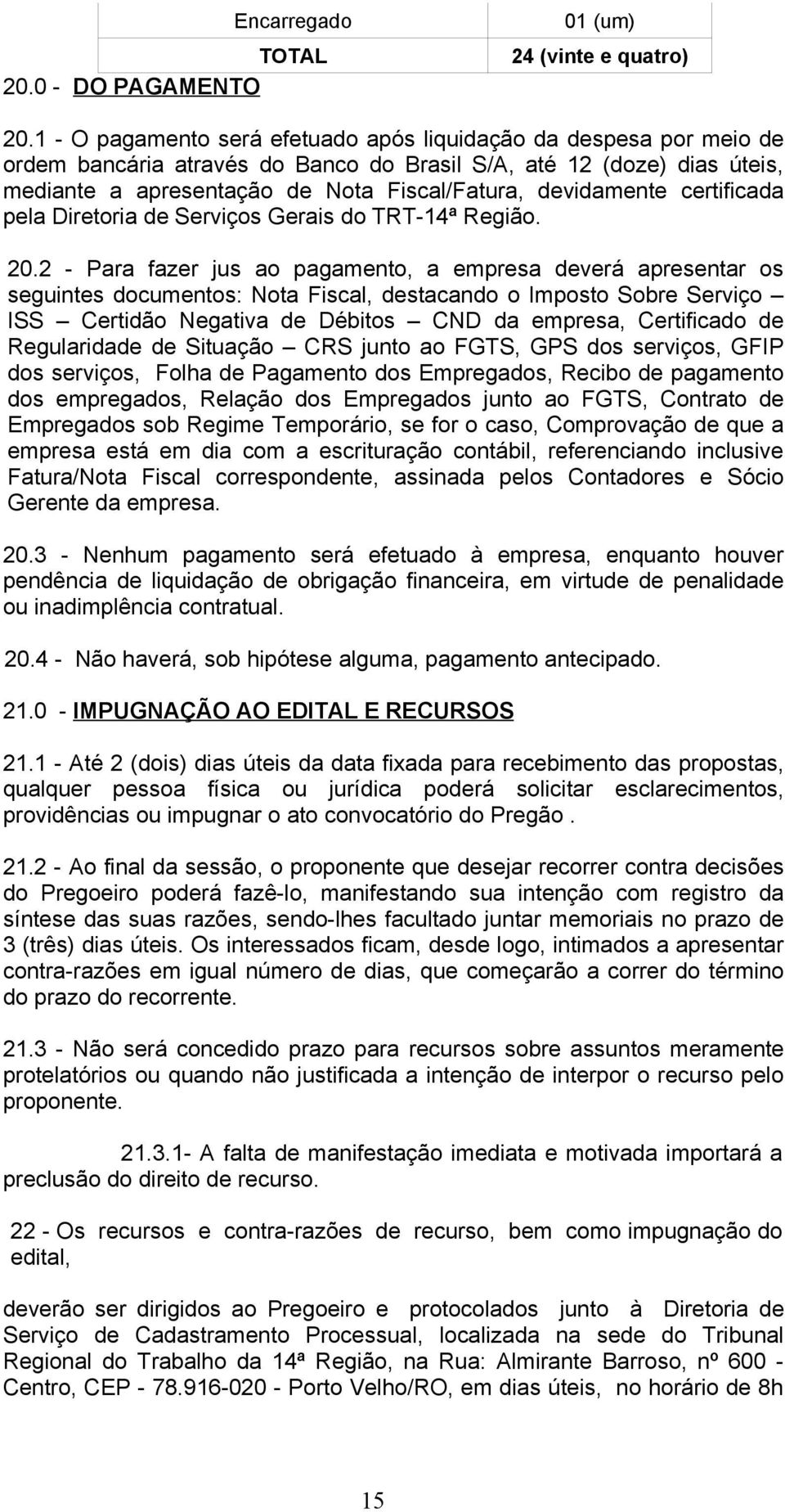 | Encarregado | 01 (um) |
|---|---|
| TOTAL | 24 (vinte e quatro) |

20.0 - DO PAGAMENTO

20.1 - O pagamento será efetuado após liquidação da despesa por meio de ordem bancária através do Banco do Brasil S/A, até 12 (doze) dias úteis, mediante a apresentação de Nota Fiscal/Fatura, devidamente certificada pela Diretoria de Serviços Gerais do TRT-14ª Região.

20.2 - Para fazer jus ao pagamento, a empresa deverá apresentar os seguintes documentos: Nota Fiscal, destacando o Imposto Sobre Serviço – ISS – Certidão Negativa de Débitos – CND da empresa, Certificado de Regularidade de Situação – CRS junto ao FGTS, GPS dos serviços, GFIP dos serviços, Folha de Pagamento dos Empregados, Recibo de pagamento dos empregados, Relação dos Empregados junto ao FGTS, Contrato de Empregados sob Regime Temporário, se for o caso, Comprovação de que a empresa está em dia com a escrituração contábil, referenciando inclusive Fatura/Nota Fiscal correspondente, assinada pelos Contadores e Sócio Gerente da empresa.

20.3 - Nenhum pagamento será efetuado à empresa, enquanto houver pendência de liquidação de obrigação financeira, em virtude de penalidade ou inadimplência contratual.

20.4 - Não haverá, sob hipótese alguma, pagamento antecipado.

21.0 - IMPUGNAÇÃO AO EDITAL E RECURSOS

21.1 - Até 2 (dois) dias úteis da data fixada para recebimento das propostas, qualquer pessoa física ou jurídica poderá solicitar esclarecimentos, providências ou impugnar o ato convocatório do Pregão .

21.2 - Ao final da sessão, o proponente que desejar recorrer contra decisões do Pregoeiro poderá fazê-lo, manifestando sua intenção com registro da síntese das suas razões, sendo-lhes facultado juntar memoriais no prazo de 3 (três) dias úteis. Os interessados ficam, desde logo, intimados a apresentar contra-razões em igual número de dias, que começarão a correr do término do prazo do recorrente.

21.3 - Não será concedido prazo para recursos sobre assuntos meramente protelatórios ou quando não justificada a intenção de interpor o recurso pelo proponente.

21.3.1- A falta de manifestação imediata e motivada importará a preclusão do direito de recurso.

22 - Os recursos e contra-razões de recurso, bem como impugnação do edital,

deverão ser dirigidos ao Pregoeiro e protocolados junto à Diretoria de Serviço de Cadastramento Processual, localizada na sede do Tribunal Regional do Trabalho da 14ª Região, na Rua: Almirante Barroso, nº 600 - Centro, CEP - 78.916-020 - Porto Velho/RO, em dias úteis, no horário de 8h

15